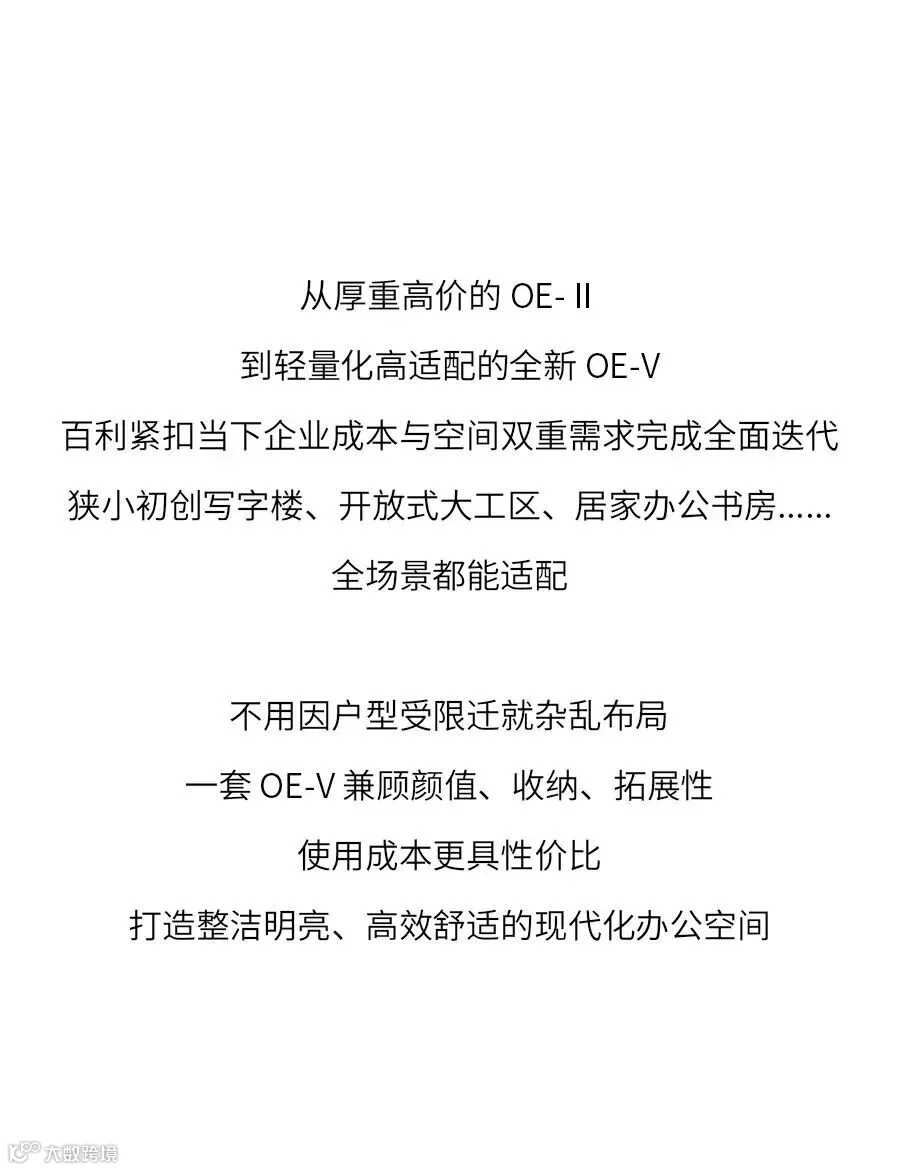 从厚重高价的OE-Ⅱ
到轻量化高适配的全新OE-V
百利紧扣当下企业成本与空间双重需求完成全面迭代
狭小初创写字楼、开放式大工区、居家办公书房……
全场景都能适配

不用因户型受限迁就杂乱布局
一套OE-V兼顾颜值、收纳、拓展性
使用成本更具性价比
打造整洁明亮、高效舒适的现代化办公空间

大数跨境